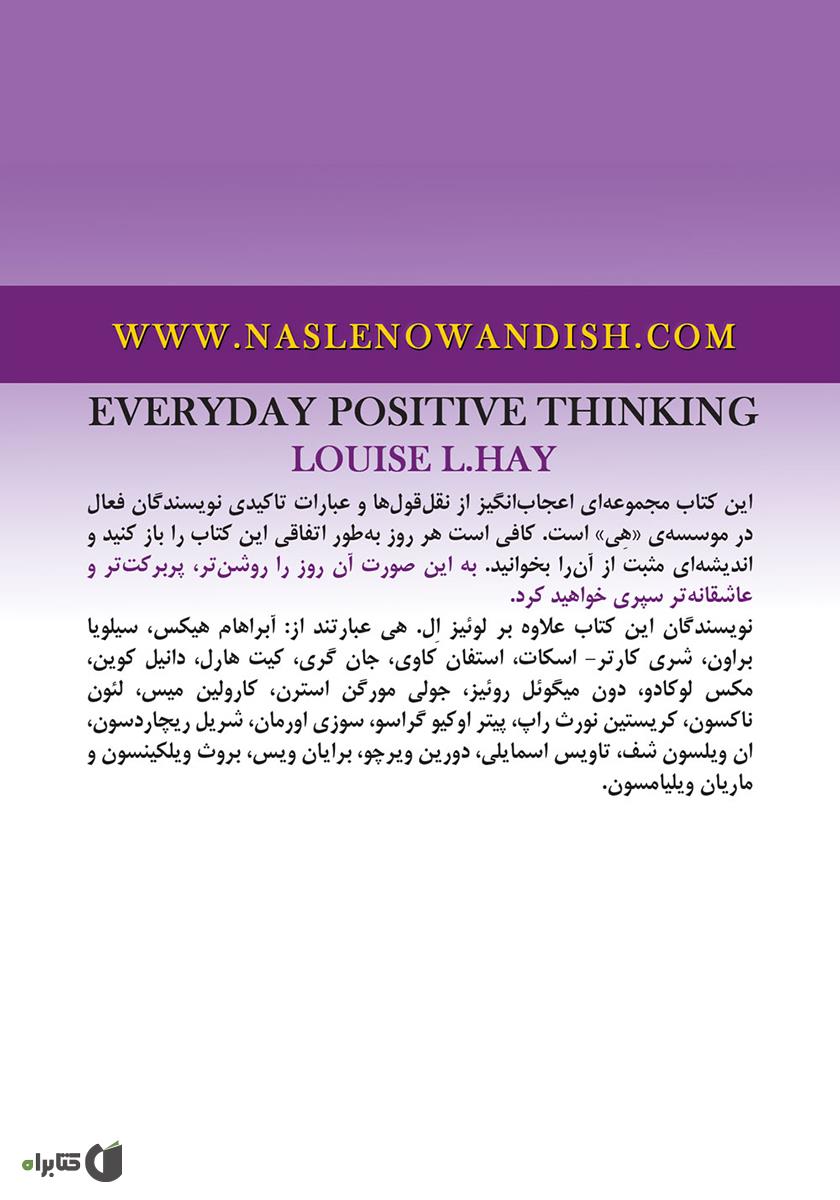 WWW.NASLENOWANDISH.COM

EVERYDAY POSITIVE THINKING

LOUISE L.HAY

این کتاب مجموعه‌ای اعجاب‌انگیز از نقل‌قول‌ها و عبارات تاکیدی نویسندگان فعال در موسسه‌ی «هِی» است. کافی است هر روز به‌طور اتفاقی این کتاب را باز کنید و اندیشه‌ای مثبت از آن‌را بخوانید. به این صورت آن روز را روشن‌تر، پربرکت‌تر و عاشقانه‌تر سپری خواهید کرد.

نویسندگان این کتاب علاوه بر لوئیز اِل. هی عبارتند از: آبراهام هیکس، سیلویا براون، شری کارتر- اسکات، استفان کاوی، جان گری، کیت هارل، دانیل کوین، مکس لوکادو، دون میگوئل روئیز، جولی مورگن استرن، کارولین میس، لئون ناکسون، کریستین نورث راپ، پیتر اوکیو گراسو، سوزی اورمان، شریل ریچاردسون، ان ویلسون شف، تاویس اسمایلی، دورین ویرچو، برایان ویس، بروث ویلکینسون و ماریان ویلیامسون.

کتابراه